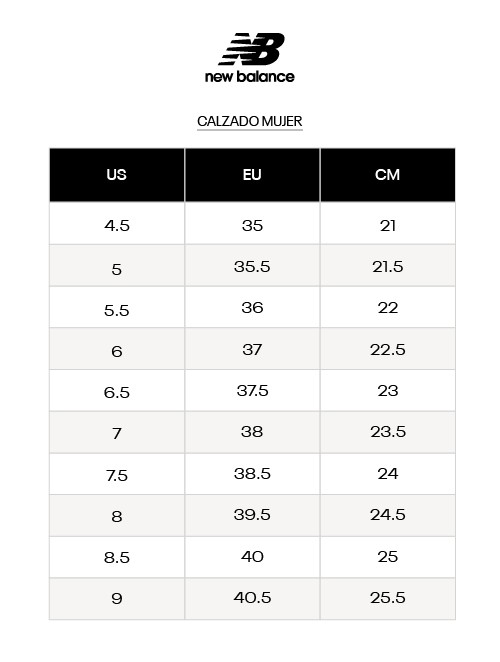 NB
new balance

CALZADO MUJER

| US | EU | CM |
|---|---|---|
| 4.5 | 35 | 21 |
| 5 | 35.5 | 21.5 |
| 5.5 | 36 | 22 |
| 6 | 37 | 22.5 |
| 6.5 | 37.5 | 23 |
| 7 | 38 | 23.5 |
| 7.5 | 38.5 | 24 |
| 8 | 39.5 | 24.5 |
| 8.5 | 40 | 25 |
| 9 | 40.5 | 25.5 |